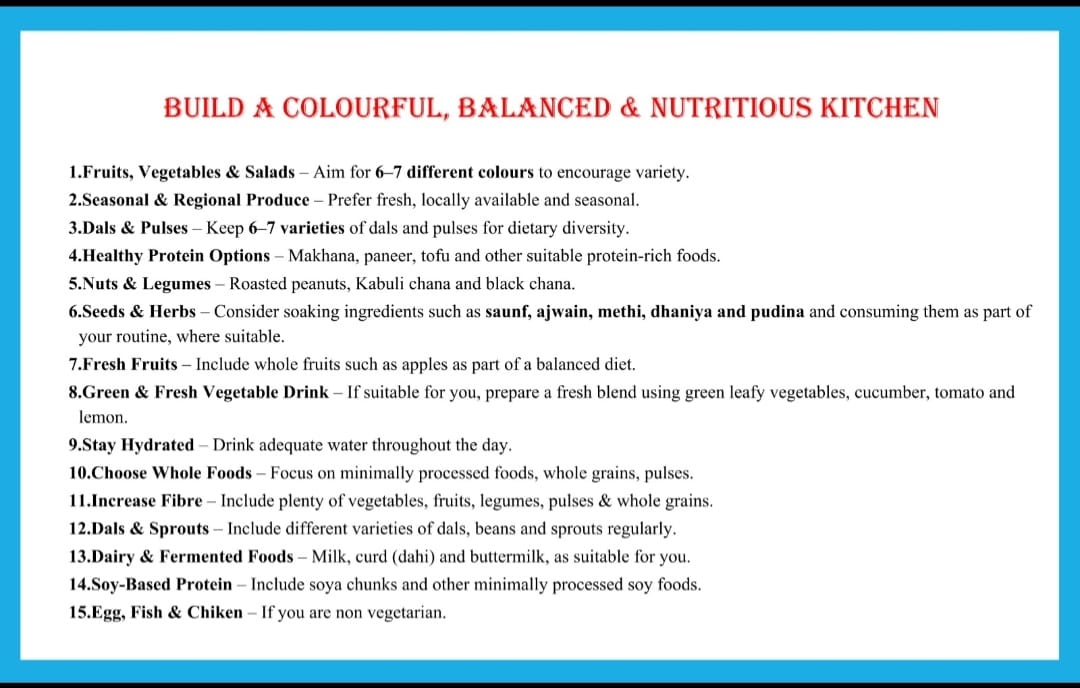 BUILD A COLOURFUL, BALANCED & NUTRITIOUS KITCHEN

1.Fruits, Vegetables & Salads – Aim for 6–7 different colours to encourage variety.
2.Seasonal & Regional Produce – Prefer fresh, locally available and seasonal.
3.Dals & Pulses – Keep 6–7 varieties of dals and pulses for dietary diversity.
4.Healthy Protein Options – Makhana, paneer, tofu and other suitable protein-rich foods.
5.Nuts & Legumes – Roasted peanuts, Kabuli chana and black chana.
6.Seeds & Herbs – Consider soaking ingredients such as saunf, ajwain, methi, dhaniya and pudina and consuming them as part of your routine, where suitable.
7.Fresh Fruits – Include whole fruits such as apples as part of a balanced diet.
8.Green & Fresh Vegetable Drink – If suitable for you, prepare a fresh blend using green leafy vegetables, cucumber, tomato and lemon.
9.Stay Hydrated – Drink adequate water throughout the day.
10.Choose Whole Foods – Focus on minimally processed foods, whole grains, pulses.
11.Increase Fibre – Include plenty of vegetables, fruits, legumes, pulses & whole grains.
12.Dals & Sprouts – Include different varieties of dals, beans and sprouts regularly.
13.Dairy & Fermented Foods – Milk, curd (dahi) and buttermilk, as suitable for you.
14.Soy-Based Protein – Include soya chunks and other minimally processed soy foods.
15.Egg, Fish & Chiken – If you are non vegetarian.